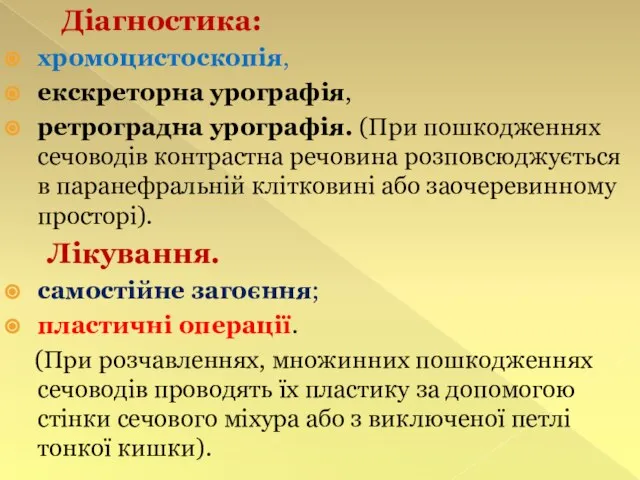 Діагностика:

хромоцистоскопія,

екскреторна урографія,

ретроградна урографія. (При пошкодженнях сечоводів контрастна речовина розповсюджується в паранефральній клітковині або заочеревинному просторі).

Лікування.

самостійне загоєння;

пластичні операції.

(При розчавленнях, множинних пошкодженнях сечоводів проводять їх пластику за допомогою стінки сечового міхура або з виключеної петлі тонкої кишки).